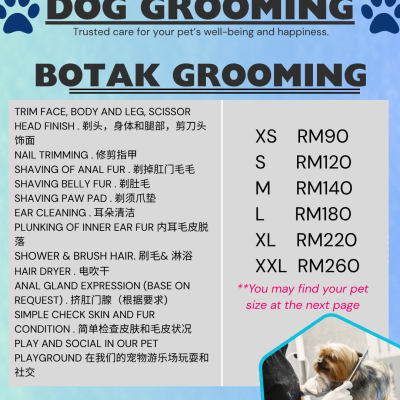 DOG GROOMING

Trusted care for your pet's well-being and happiness.

BOTAK GROOMING

TRIM FACE, BODY AND LEG, SCISSOR HEAD FINISH . 剃头，身体和腿部，剪刀头饰面

NAIL TRIMMING . 修剪指甲

SHAVING OF ANAL FUR . 剃掉肛门毛毛

SHAVING BELLY FUR . 剃肚毛

SHAVING PAW PAD . 剃须爪垫

EAR CLEANING . 耳朵清洁

PLUNKING OF INNER EAR FUR 内耳毛皮脱落

SHOWER & BRUSH HAIR. 刷毛& 淋浴

HAIR DRYER . 电吹干

ANAL GLAND EXPRESSION (BASE ON REQUEST) . 挤肛门腺（根据要求）

SIMPLE CHECK SKIN AND FUR CONDITION . 简单检查皮肤和毛皮状况

PLAY AND SOCIAL IN OUR PET PLAYGROUND 在我们的宠物游乐场玩耍和社交

XS RM90
S RM120
M RM140
L RM180
XL RM220
XXL RM260

**You may find your pet size at the next page